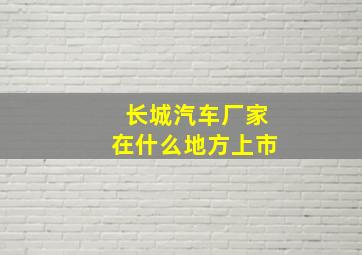 长城汽车厂家
在什么地方上市